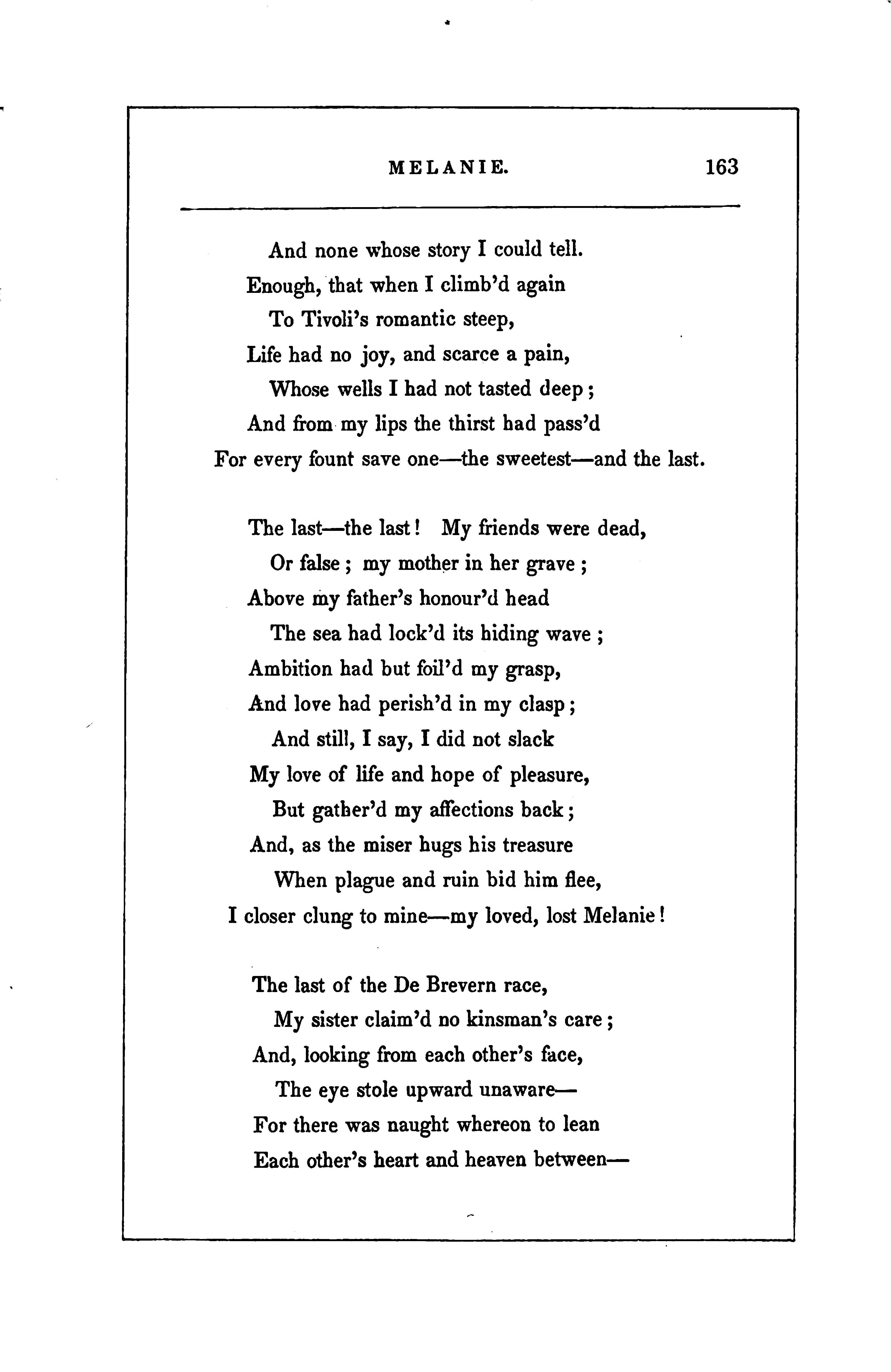 MELANIE. 163

And none whose story I could tell.
Enough, that when I climb'd again
To Tivoli's romantic steep,
Life had no joy, and scarce a pain,
Whose wells I had not tasted deep;
And from my lips the thirst had pass'd
For every fount save one—the sweetest—and the last.

The last—the last! My friends were dead,
Or false; my mother in her grave;
Above my father's honour'd head
The sea had lock'd its hiding wave;
Ambition had but foil'd my grasp,
And love had perish'd in my clasp;
And still, I say, I did not slack
My love of life and hope of pleasure,
But gather'd my affections back;
And, as the miser hugs his treasure
When plague and ruin bid him flee,
I closer clung to mine—my loved, lost Melanie!

The last of the De Brevern race,
My sister claim'd no kinsman's care;
And, looking from each other's face,
The eye stole upward unaware—
For there was naught whereon to lean
Each other's heart and heaven between—